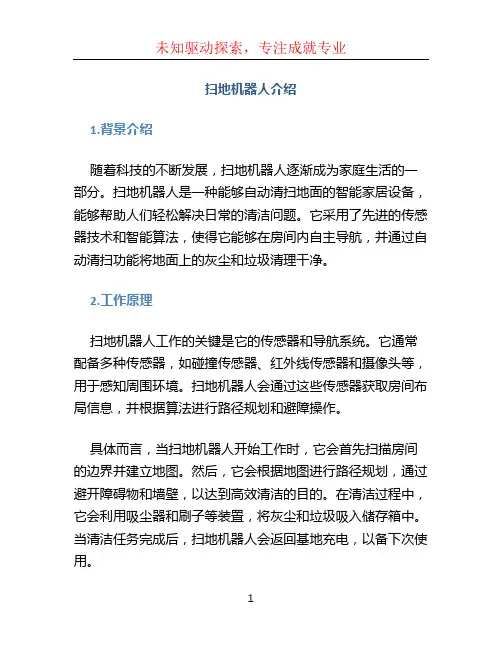 未知驱动探索，专注成就专业

扫地机器人介绍

1.背景介绍

随着科技的不断发展，扫地机器人逐渐成为家庭生活的一部分。扫地机器人是一种能够自动清扫地面的智能家居设备，能够帮助人们轻松解决日常的清洁问题。它采用了先进的传感器技术和智能算法，使得它能够在房间内自主导航，并通过自动清扫功能将地面上的灰尘和垃圾清理干净。

2.工作原理

扫地机器人工作的关键是它的传感器和导航系统。它通常配备多种传感器，如碰撞传感器、红外线传感器和摄像头等，用于感知周围环境。扫地机器人会通过这些传感器获取房间布局信息，并根据算法进行路径规划和避障操作。

具体而言，当扫地机器人开始工作时，它会首先扫描房间的边界并建立地图。然后，它会根据地图进行路径规划，通过避开障碍物和墙壁，以达到高效清洁的目的。在清洁过程中，它会利用吸尘器和刷子等装置，将灰尘和垃圾吸入储存箱中。当清洁任务完成后，扫地机器人会返回基地充电，以备下次使用。

1